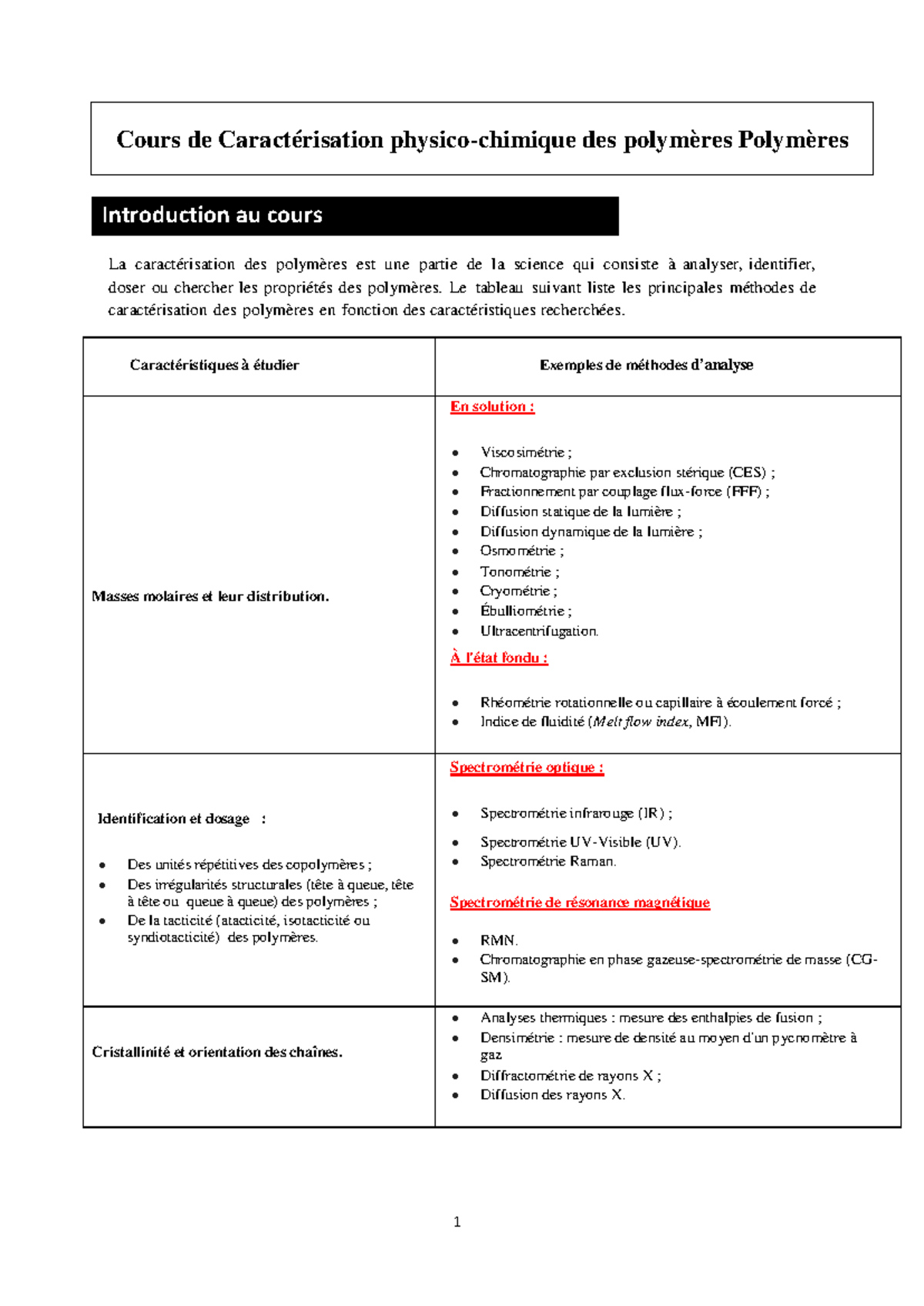 Cours de Caractérisation physico-chimique des polymères Polymères

Introduction au cours

La caractérisation des polymères est une partie de la science qui consiste à analyser, identifier, doser ou chercher les propriétés des polymères. Le tableau suivant liste les principales méthodes de caractérisation des polymères en fonction des caractéristiques recherchées.

| Caractéristiques à étudier | Exemples de méthodes d'analyse |
|---|---|
| Masses molaires et leur distribution. | En solution : • Viscosimétrie ; • Chromatographie par exclusion stérique (CES) ; • Fractionnement par couplage flux-force (FFF) ; • Diffusion statique de la lumière ; • Diffusion dynamique de la lumière ; • Osmométrie ; • Tonométrie ; • Cryométrie ; • Ébulliométrie ; • Ultracentrifugation. À l'état fondu : • Rhéométrie rotationnelle ou capillaire à écoulement forcé ; • Indice de fluidité (Melt flow index, MFI). |
| Identification et dosage : • Des unités répétitives des copolymères ; • Des irrégularités structurales (tête à queue, tête à tête ou queue à queue) des polymères ; • De la tacticité (atacticité, isotacticité ou syndiotacticité) des polymères. | Spectrométrie optique : • Spectrométrie infrarouge (IR) ; • Spectrométrie UV-Visible (UV). • Spectrométrie Raman. Spectrométrie de résonance magnétique • RMN. • Chromatographie en phase gazeuse-spectrométrie de masse (CG-SM). |
| Cristallinité et orientation des chaînes. | • Analyses thermiques : mesure des enthalpies de fusion ; • Densimétrie : mesure de densité au moyen d'un pycnomètre à gaz • Diffractométrie de rayons X ; • Diffusion des rayons X. |

1